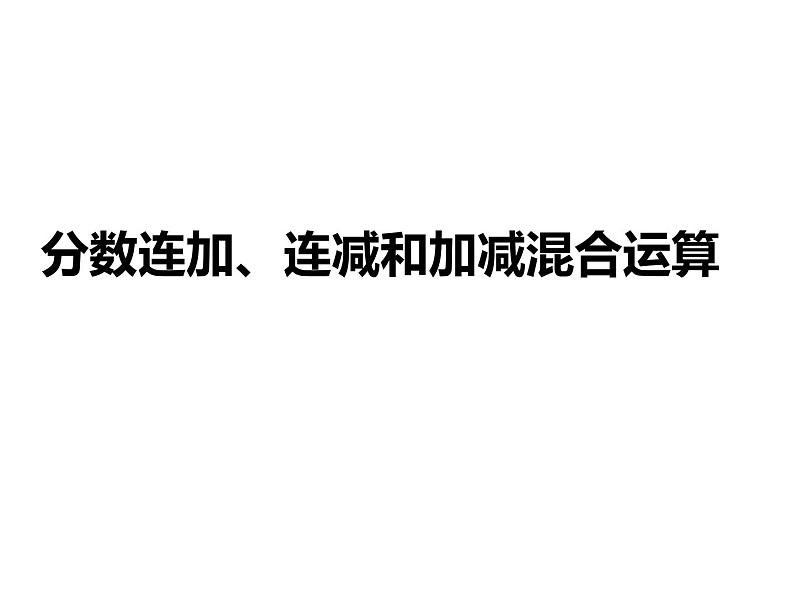 分数连加、连减和加减混合运算